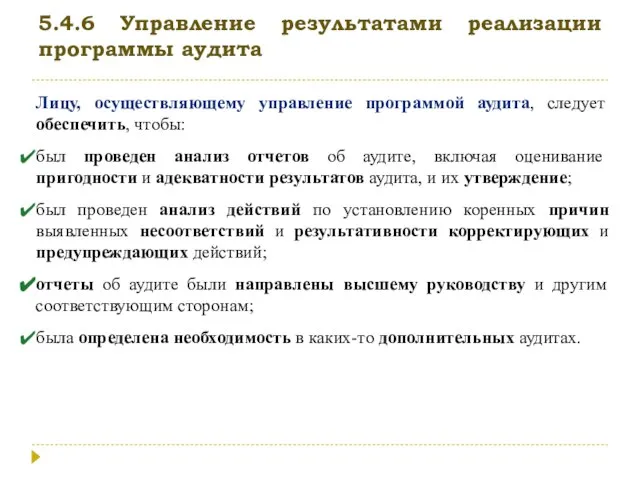 5.4.6 Управление результатами реализации программы аудита

Лицу, осуществляющему управление программой аудита, следует обеспечить, чтобы:

✔был проведен анализ отчетов об аудите, включая оценивание пригодности и адекватности результатов аудита, и их утверждение;

✔был проведен анализ действий по установлению коренных причин выявленных несоответствий и результативности корректирующих и предупреждающих действий;

✔отчеты об аудите были направлены высшему руководству и другим соответствующим сторонам;

✔была определена необходимость в каких-то дополнительных аудитах.